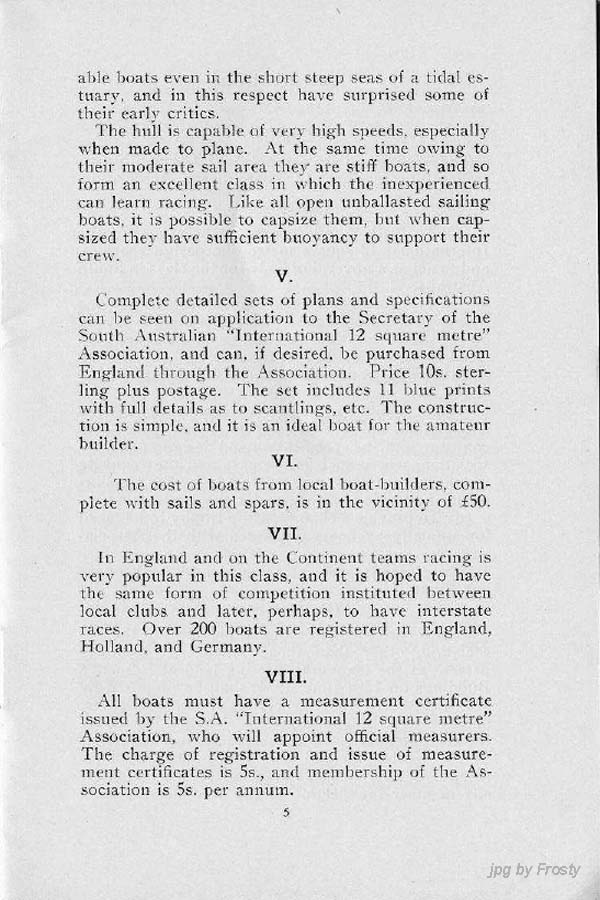 able boats even in the short steep seas of a tidal estuary, and in this respect have surprised some of their early critics.

The hull is capable of very high speeds, especially when made to plane. At the same time owing to their moderate sail area they are stiff boats, and so form an excellent class in which the inexperienced can learn racing. Like all open unballasted sailing boats, it is possible to capsize them, but when capsized they have sufficient buoyancy to support their crew.

V.

Complete detailed sets of plans and specifications can be seen on application to the Secretary of the South Australian "International 12 square metre" Association, and can, if desired, be purchased from England through the Association. Price 10s. sterling plus postage. The set includes 11 blue prints with full details as to scantlings, etc. The construction is simple, and it is an ideal boat for the amateur builder.

VI.

The cost of boats from local boat-builders, complete with sails and spars, is in the vicinity of £50.

VII.

In England and on the Continent teams racing is very popular in this class, and it is hoped to have the same form of competition instituted between local clubs and later, perhaps, to have interstate races. Over 200 boats are registered in England, Holland, and Germany.

VIII.

All boats must have a measurement certificate issued by the S.A. "International 12 square metre" Association, who will appoint official measurers. The charge of registration and issue of measurement certificates is 5s., and membership of the Association is 5s. per annum.

5

jpg by Frosty